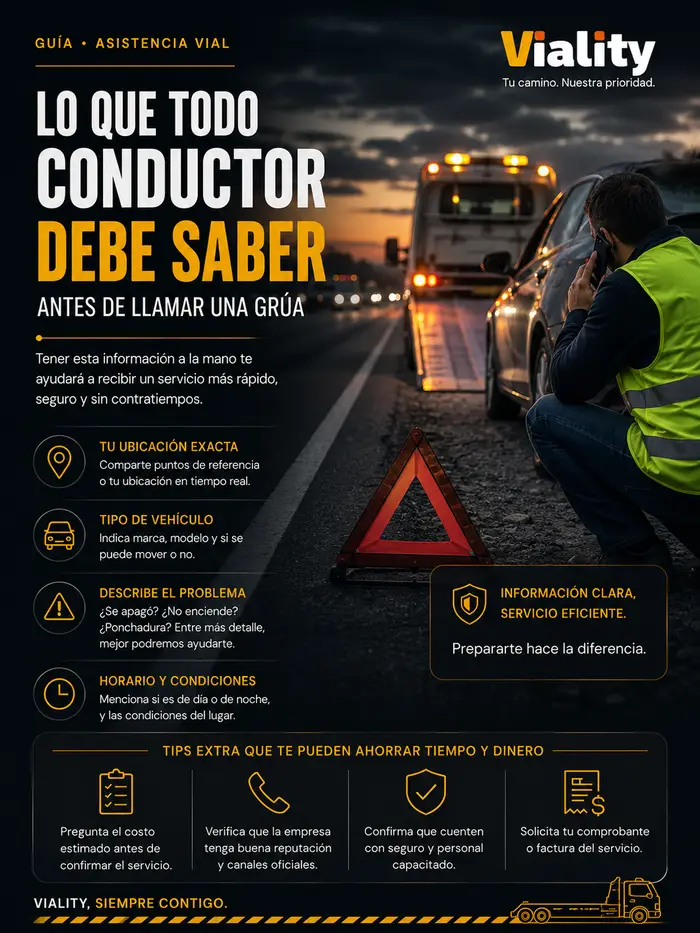 GUÍA • ASISTENCIA VIAL

Viality
Tu camino. Nuestra prioridad.

LO QUE TODO CONDUCTOR DEBE SABER

ANTES DE LLAMAR UNA GRÚA

Tener esta información a la mano te ayudará a recibir un servicio más rápido, seguro y sin contratiempos.

TU UBICACIÓN EXACTA
Comparte puntos de referencia o tu ubicación en tiempo real.

TIPO DE VEHÍCULO
Indica marca, modelo y si se puede mover o no.

DESCRIBE EL PROBLEMA
¿Se apagó? ¿No enciende? ¿Ponchadura? Entre más detalle, mejor podremos ayudarte.

HORARIO Y CONDICIONES
Menciona si es de día o de noche, y las condiciones del lugar.

INFORMACIÓN CLARA, SERVICIO EFICIENTE.
Prepararte hace la diferencia.

TIPS EXTRA QUE TE PUEDEN AHORRAR TIEMPO Y DINERO

Pregunta el costo estimado antes de confirmar el servicio.

Verifica que la empresa tenga buena reputación y canales oficiales.

Confirma que cuenten con seguro y personal capacitado.

Solicita tu comprobante o factura del servicio.

VIALITY, SIEMPRE CONTIGO.